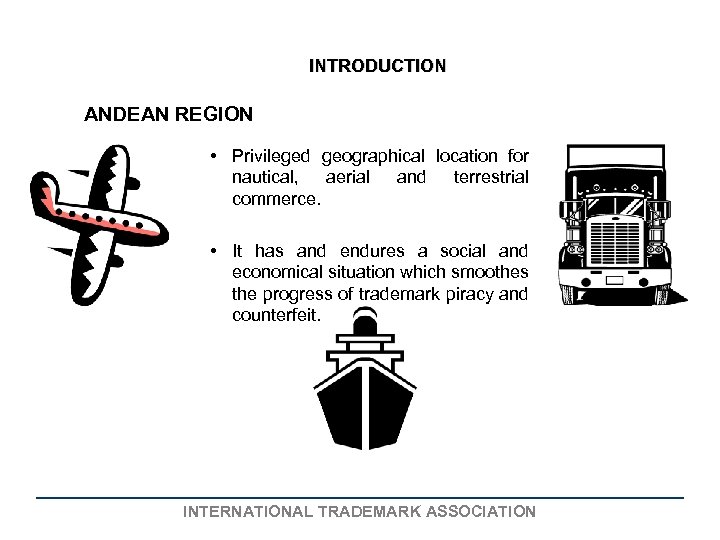 INTRODUCTION

ANDEAN REGION

• Privileged geographical location for nautical, aerial and terrestrial commerce.

• It has and endures a social and economical situation which smoothes the progress of trademark piracy and counterfeit.

INTERNATIONAL TRADEMARK ASSOCIATION